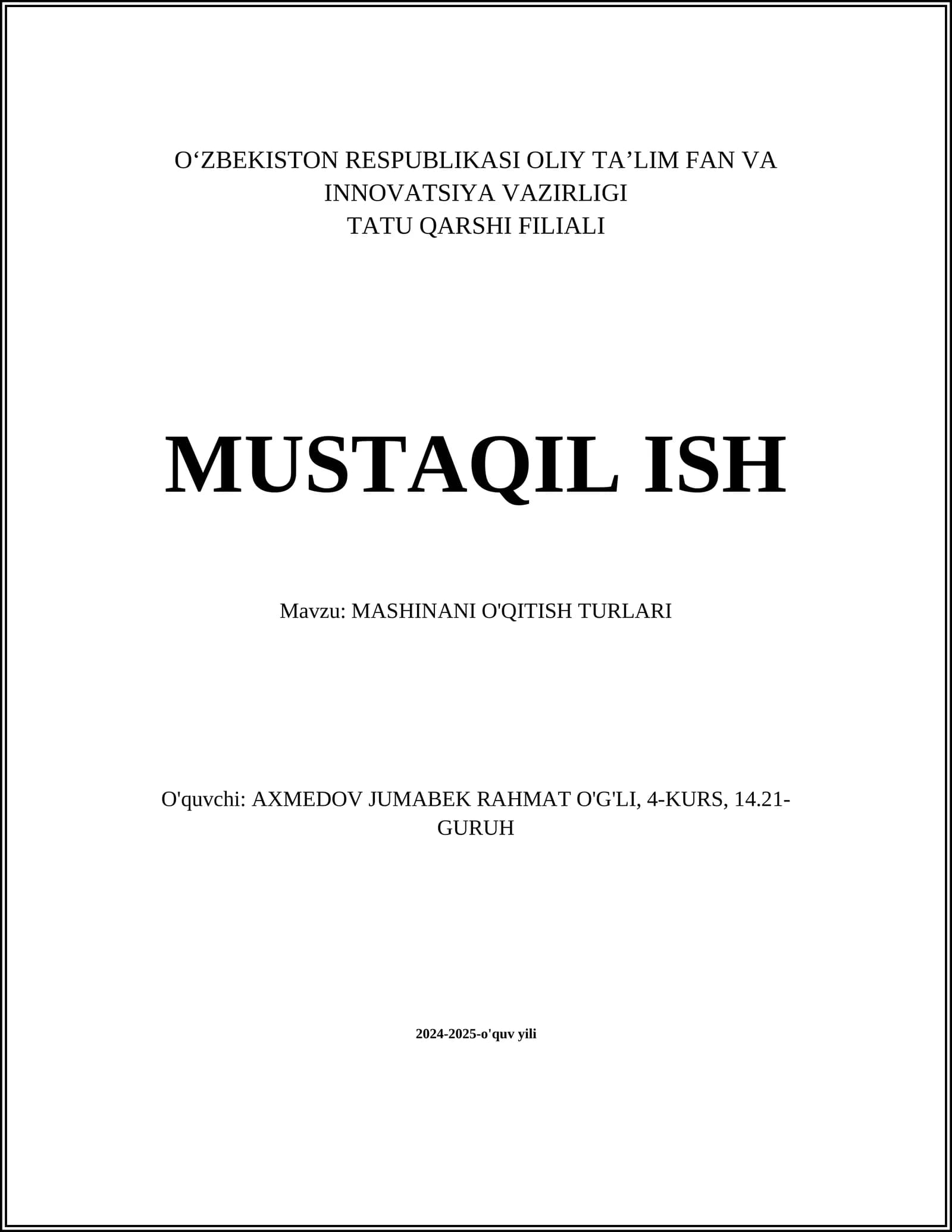 O‘ZBEKISTON RESPUBLIKASI OLIY TA’LIM FAN VA INNOVATSIYA VAZIRLIGI
TATU QARSHI FILIALI

MUSTAQIL ISH

Mavzu: MASHINANI O'QITISH TURLARI

O'quvchi: AXMEDOV JUMABEK RAHMAT O'G'LI, 4-KURS, 14.21-GURUH

2024-2025-o'quv yili